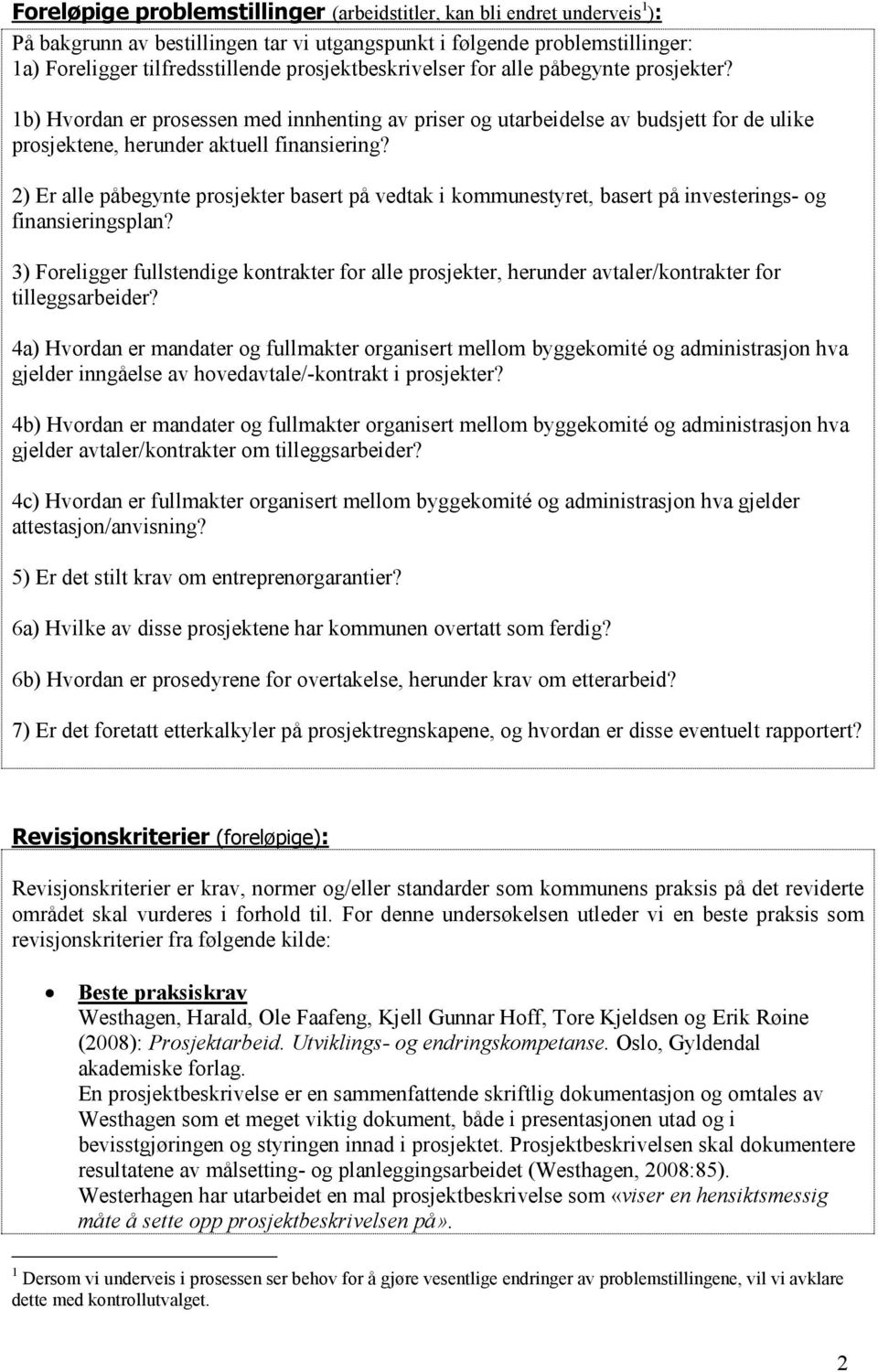 Foreløpige problemstillinger (arbeidstitler, kan bli endret underveis$^1$):

På bakgrunn av bestillingen tar vi utgangspunkt i følgende problemstillinger:
1a) Foreligger tilfredsstillende prosjektbeskrivelser for alle påbegynte prosjekter?

1b) Hvordan er prosessen med innhenting av priser og utarbeidelse av budsjett for de ulike prosjektene, herunder aktuell finansiering?

2) Er alle påbegynte prosjekter basert på vedtak i kommunestyret, basert på investerings- og finansieringsplan?

3) Foreligger fullstendige kontrakter for alle prosjekter, herunder avtaler/kontrakter for tilleggsarbeider?

4a) Hvordan er mandater og fullmakter organisert mellom byggekomité og administrasjon hva gjelder inngåelse av hovedavtale/-kontrakt i prosjekter?

4b) Hvordan er mandater og fullmakter organisert mellom byggekomité og administrasjon hva gjelder avtaler/kontrakter om tilleggsarbeider?

4c) Hvordan er fullmakter organisert mellom byggekomité og administrasjon hva gjelder attestasjon/anvisning?

5) Er det stilt krav om entreprenørgarantier?

6a) Hvilke av disse prosjektene har kommunen overtatt som ferdig?

6b) Hvordan er prosedyrene for overtakelse, herunder krav om etterarbeid?

7) Er det foretatt etterkalkyler på prosjektregnskapene, og hvordan er disse eventuelt rapportert?

Revisjonskriterier (foreløpige):

Revisjonskriterier er krav, normer og/eller standarder som kommunens praksis på det reviderte området skal vurderes i forhold til. For denne undersøkelsen utleder vi en beste praksis som revisjonskriterier fra følgende kilde:

• Beste praksiskrav
Westhagen, Harald, Ole Faafeng, Kjell Gunnar Hoff, Tore Kjeldsen og Erik Røine (2008): Prosjektarbeid. Utviklings- og endringskompetanse. Oslo, Gyldendal akademiske forlag.
En prosjektbeskrivelse er en sammenfattende skriftlig dokumentasjon og omtales av Westhagen som et meget viktig dokument, både i presentasjonen utad og i bevisstgjøringen og styringen innad i prosjektet. Prosjektbeskrivelsen skal dokumentere resultatene av målsetting- og planleggingsarbeidet (Westhagen, 2008:85).
Westerhagen har utarbeidet en mal prosjektbeskrivelse som «viser en hensiktsmessig måte å sette opp prosjektbeskrivelsen på».

$^1$ Dersom vi underveis i prosessen ser behov for å gjøre vesentlige endringer av problemstillingene, vil vi avklare dette med kontrollutvalget.

2